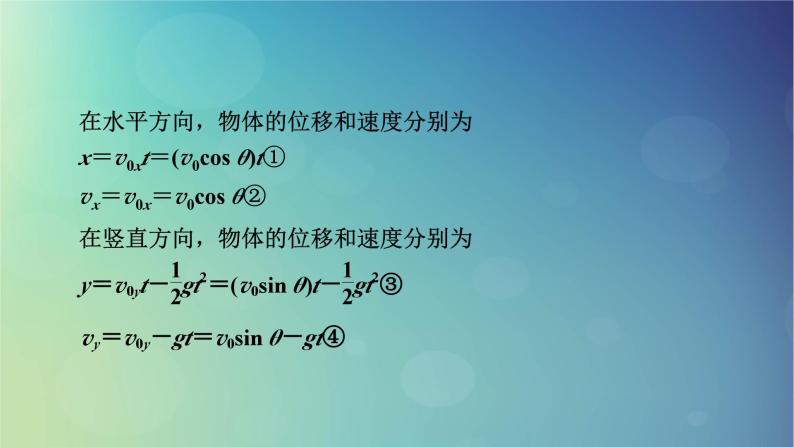 在水平方向，物体的位移和速度分别为

$x=v_{0x}t=(v_0\cos\theta)t$①

$v_x=v_{0x}=v_0\cos\theta$②

在竖直方向，物体的位移和速度分别为

$y=v_{0y}t-\frac{1}{2}gt^2=(v_0\sin\theta)t-\frac{1}{2}gt^2$③

$v_y=v_{0y}-gt=v_0\sin\theta-gt$④